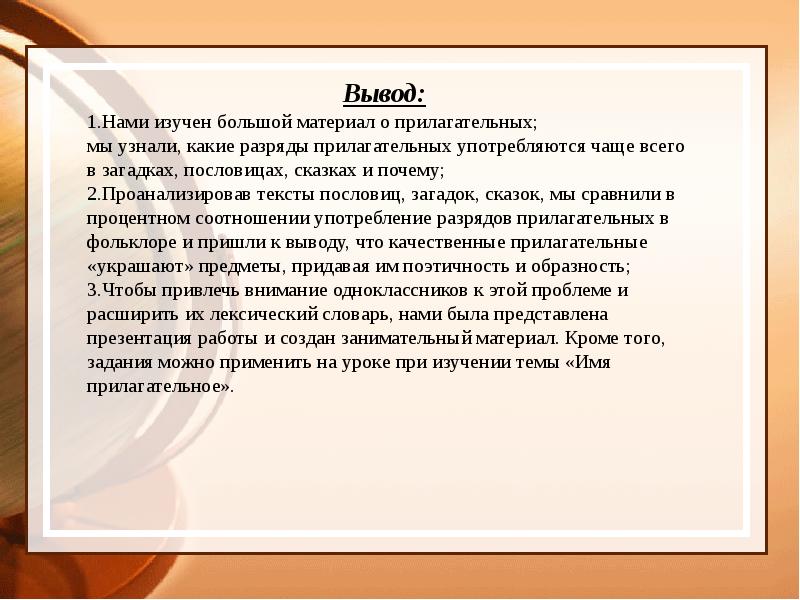 Вывод:

1.Нами изучен большой материал о прилагательных;
мы узнали, какие разряды прилагательных употребляются чаще всего в загадках, пословицах, сказках и почему;
2.Проанализировав тексты пословиц, загадок, сказок, мы сравнили в процентном соотношении употребление разрядов прилагательных в фольклоре и пришли к выводу, что качественные прилагательные «украшают» предметы, придавая им поэтичность и образность;
3.Чтобы привлечь внимание одноклассников к этой проблеме и расширить их лексический словарь, нами была представлена презентация работы и создан занимательный материал. Кроме того, задания можно применить на уроке при изучении темы «Имя прилагательное».